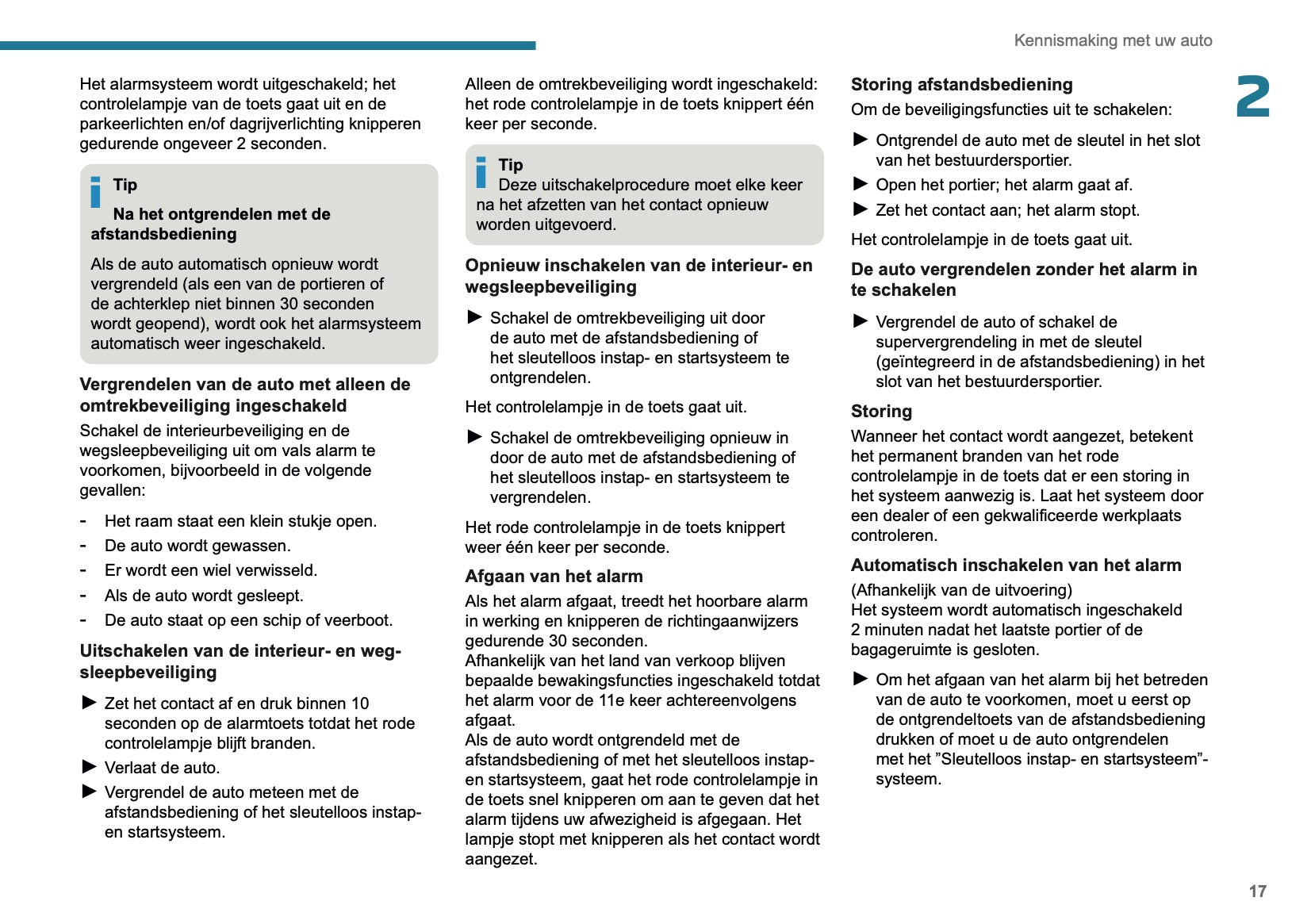 Kennismaking met uw auto

2

Het alarmsysteem wordt uitgeschakeld; het controlelampje van de toets gaat uit en de parkeerlichten en/of dagrijverlichting knipperen gedurende ongeveer 2 seconden.

Tip

Na het ontgrendelen met de afstandsbediening

Als de auto automatisch opnieuw wordt vergrendeld (als een van de portieren of de achterklep niet binnen 30 seconden wordt geopend), wordt ook het alarmsysteem automatisch weer ingeschakeld.

Vergrendelen van de auto met alleen de omtrekbeveiliging ingeschakeld

Schakel de interieurbeveiliging en de wegsleepbeveiliging uit om vals alarm te voorkomen, bijvoorbeeld in de volgende gevallen:

- Het raam staat een klein stukje open.
- De auto wordt gewassen.
- Er wordt een wiel verwisseld.
- Als de auto wordt gesleept.
- De auto staat op een schip of veerboot.

Uitschakelen van de interieur- en wegsleepbeveiliging

► Zet het contact af en druk binnen 10 seconden op de alarmtoets totdat het rode controlelampje blijft branden.
► Verlaat de auto.
► Vergrendel de auto meteen met de afstandsbediening of het sleutelloos instap- en startsysteem.

Alleen de omtrekbeveiliging wordt ingeschakeld: het rode controlelampje in de toets knippert één keer per seconde.

Tip
Deze uitschakelprocedure moet elke keer na het afzetten van het contact opnieuw worden uitgevoerd.

Opnieuw inschakelen van de interieur- en wegsleepbeveiliging

► Schakel de omtrekbeveiliging uit door de auto met de afstandsbediening of het sleutelloos instap- en startsysteem te ontgrendelen.

Het controlelampje in de toets gaat uit.

► Schakel de omtrekbeveiliging opnieuw in door de auto met de afstandsbediening of het sleutelloos instap- en startsysteem te vergrendelen.

Het rode controlelampje in de toets knippert weer één keer per seconde.

Afgaan van het alarm

Als het alarm afgaat, treedt het hoorbare alarm in werking en knipperen de richtingaanwijzers gedurende 30 seconden.
Afhankelijk van het land van verkoop blijven bepaalde bewakingsfuncties ingeschakeld totdat het alarm voor de 11e keer achtereenvolgens afgaat.
Als de auto wordt ontgrendeld met de afstandsbediening of met het sleutelloos instap- en startsysteem, gaat het rode controlelampje in de toets snel knipperen om aan te geven dat het alarm tijdens uw afwezigheid is afgegaan. Het lampje stopt met knipperen als het contact wordt aangezet.

Storing afstandsbediening

Om de beveiligingsfuncties uit te schakelen:

► Ontgrendel de auto met de sleutel in het slot van het bestuurdersportier.
► Open het portier; het alarm gaat af.
► Zet het contact aan; het alarm stopt.

Het controlelampje in de toets gaat uit.

De auto vergrendelen zonder het alarm in te schakelen

► Vergrendel de auto of schakel de supervergrendeling in met de sleutel (geïntegreerd in de afstandsbediening) in het slot van het bestuurdersportier.

Storing

Wanneer het contact wordt aangezet, betekent het permanent branden van het rode controlelampje in de toets dat er een storing in het systeem aanwezig is. Laat het systeem door een dealer of een gekwalificeerde werkplaats controleren.

Automatisch inschakelen van het alarm

(Afhankelijk van de uitvoering)
Het systeem wordt automatisch ingeschakeld 2 minuten nadat het laatste portier of de bagageruimte is gesloten.

► Om het afgaan van het alarm bij het betreden van de auto te voorkomen, moet u eerst op de ontgrendeltoets van de afstandsbediening drukken of moet u de auto ontgrendelen met het ”Sleutelloos instap- en startsysteem”-systeem.

17